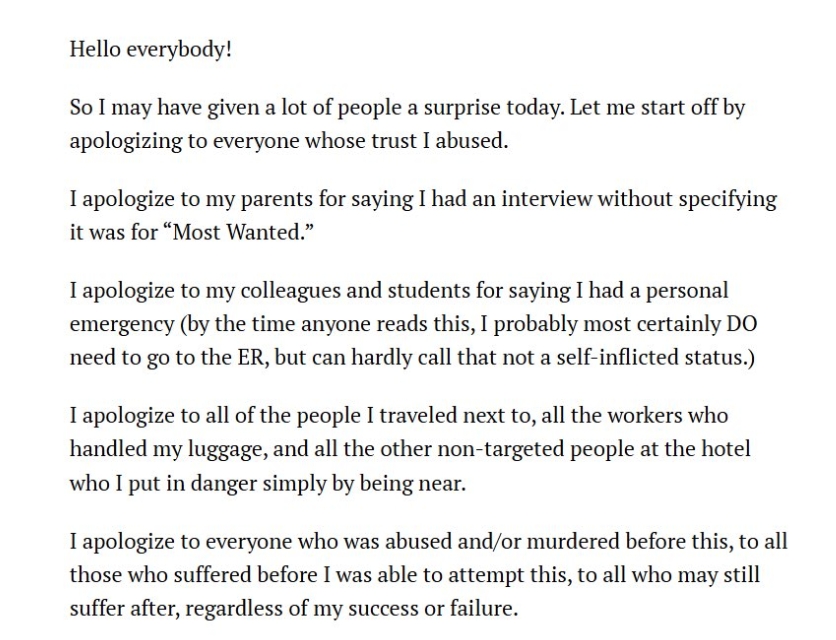 Hello everybody!

So I may have given a lot of people a surprise today. Let me start off by apologizing to everyone whose trust I abused.

I apologize to my parents for saying I had an interview without specifying it was for “Most Wanted.”

I apologize to my colleagues and students for saying I had a personal emergency (by the time anyone reads this, I probably most certainly DO need to go to the ER, but can hardly call that not a self-inflicted status.)

I apologize to all of the people I traveled next to, all the workers who handled my luggage, and all the other non-targeted people at the hotel who I put in danger simply by being near.

I apologize to everyone who was abused and/or murdered before this, to all those who suffered before I was able to attempt this, to all who may still suffer after, regardless of my success or failure.